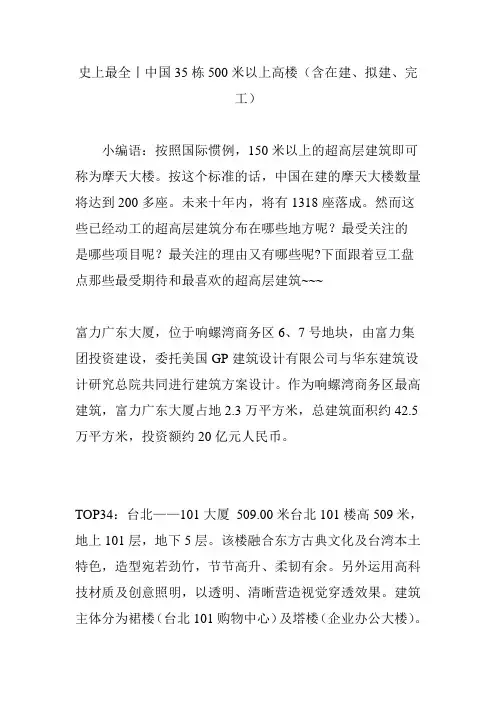 史上最全丨中国 35 栋 500 米以上高楼（含在建、拟建、完工）

小编语：按照国际惯例，150 米以上的超高层建筑即可称为摩天大楼。按这个标准的话，中国在建的摩天大楼数量将达到 200 多座。未来十年内，将有 1318 座落成。然而这些已经动工的超高层建筑分布在哪些地方呢？最受关注的是哪些项目呢？最关注的理由又有哪些呢?下面跟着豆工盘点那些最受期待和最喜欢的超高层建筑~~~

富力广东大厦，位于响螺湾商务区 6、7 号地块，由富力集团投资建设，委托美国 GP 建筑设计有限公司与华东建筑设计研究总院共同进行建筑方案设计。作为响螺湾商务区最高建筑，富力广东大厦占地 2.3 万平方米，总建筑面积约 42.5 万平方米，投资额约 20 亿元人民币。

TOP34：台北——101 大厦 509.00 米台北 101 楼高 509 米，地上 101 层，地下 5 层。该楼融合东方古典文化及台湾本土特色，造型宛若劲竹，节节高升、柔韧有余。另外运用高科技材质及创意照明，以透明、清晰营造视觉穿透效果。建筑主体分为裙楼（台北 101 购物中心）及塔楼（企业办公大楼）。